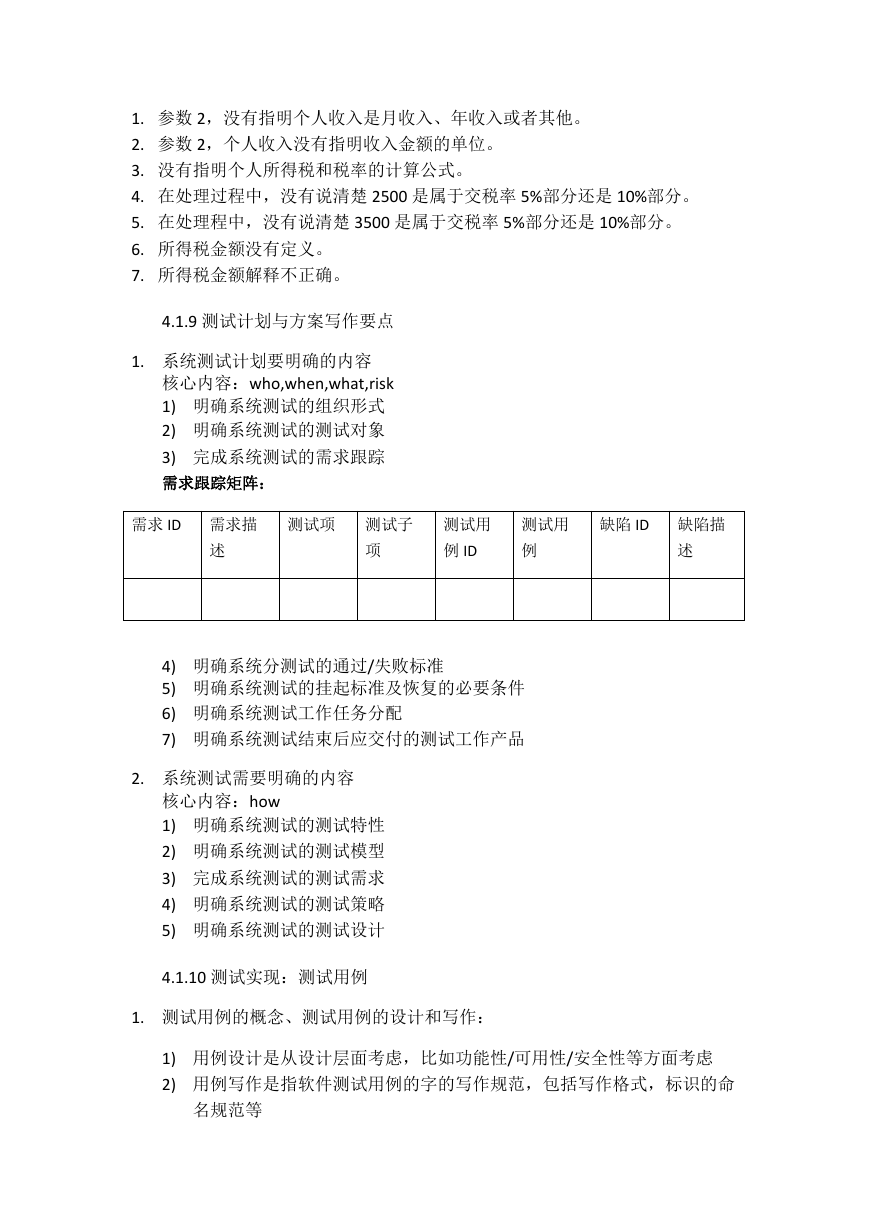 1. 参数 2，没有指明个人收入是月收入、年收入或者其他。
2. 参数 2，个人收入没有指明收入金额的单位。
3. 没有指明个人所得税和税率的计算公式。
4. 在处理过程中，没有说清楚 2500 是属于交税率 5%部分还是 10%部分。
5. 在处理程中，没有说清楚 3500 是属于交税率 5%部分还是 10%部分。
6. 所得税金额没有定义。
7. 所得税金额解释不正确。

4.1.9 测试计划与方案写作要点

1. 系统测试计划要明确的内容
核心内容：who,when,what,risk
1) 明确系统测试的组织形式
2) 明确系统测试的测试对象
3) 完成系统测试的需求跟踪
需求跟踪矩阵：

| 需求 ID | 需求描述 | 测试项 | 测试子项 | 测试用例 ID | 测试用例 | 缺陷 ID | 缺陷描述 |
|---|---|---|---|---|---|---|---|
| | | | | | | | |

4) 明确系统分测试的通过/失败标准
5) 明确系统测试的挂起标准及恢复的必要条件
6) 明确系统测试工作任务分配
7) 明确系统测试结束后应交付的测试工作产品

2. 系统测试需要明确的内容
核心内容：how
1) 明确系统测试的测试特性
2) 明确系统测试的测试模型
3) 完成系统测试的测试需求
4) 明确系统测试的测试策略
5) 明确系统测试的测试设计

4.1.10 测试实现：测试用例

1. 测试用例的概念、测试用例的设计和写作：

1) 用例设计是从设计层面考虑，比如功能性/可用性/安全性等方面考虑
2) 用例写作是指软件测试用例的字的写作规范，包括写作格式，标识的命名规范等